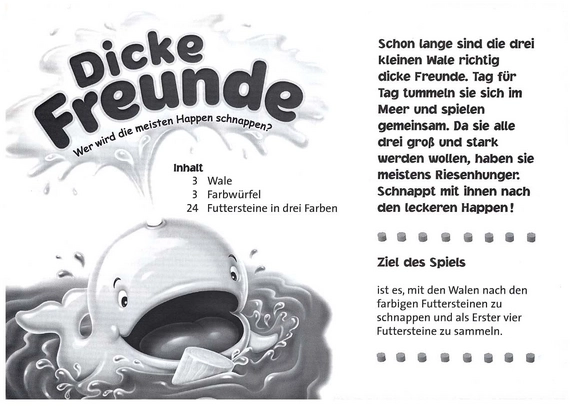 Dicke Freunde

Wer wird die meisten Happen schnappen?

Inhalt
3 Wale
3 Farbwürfel
24 Futtersteine in drei Farben

Schon lange sind die drei kleinen Wale richtig dicke Freunde. Tag für Tag tummeln sie sich im Meer und spielen gemeinsam. Da sie alle drei groß und stark werden wollen, haben sie meistens Riesenhunger. Schnappt mit ihnen nach den leckeren Happen!

Ziel des Spiels

ist es, mit den Walen nach den farbigen Futtersteinen zu schnappen und als Erster vier Futtersteine zu sammeln.